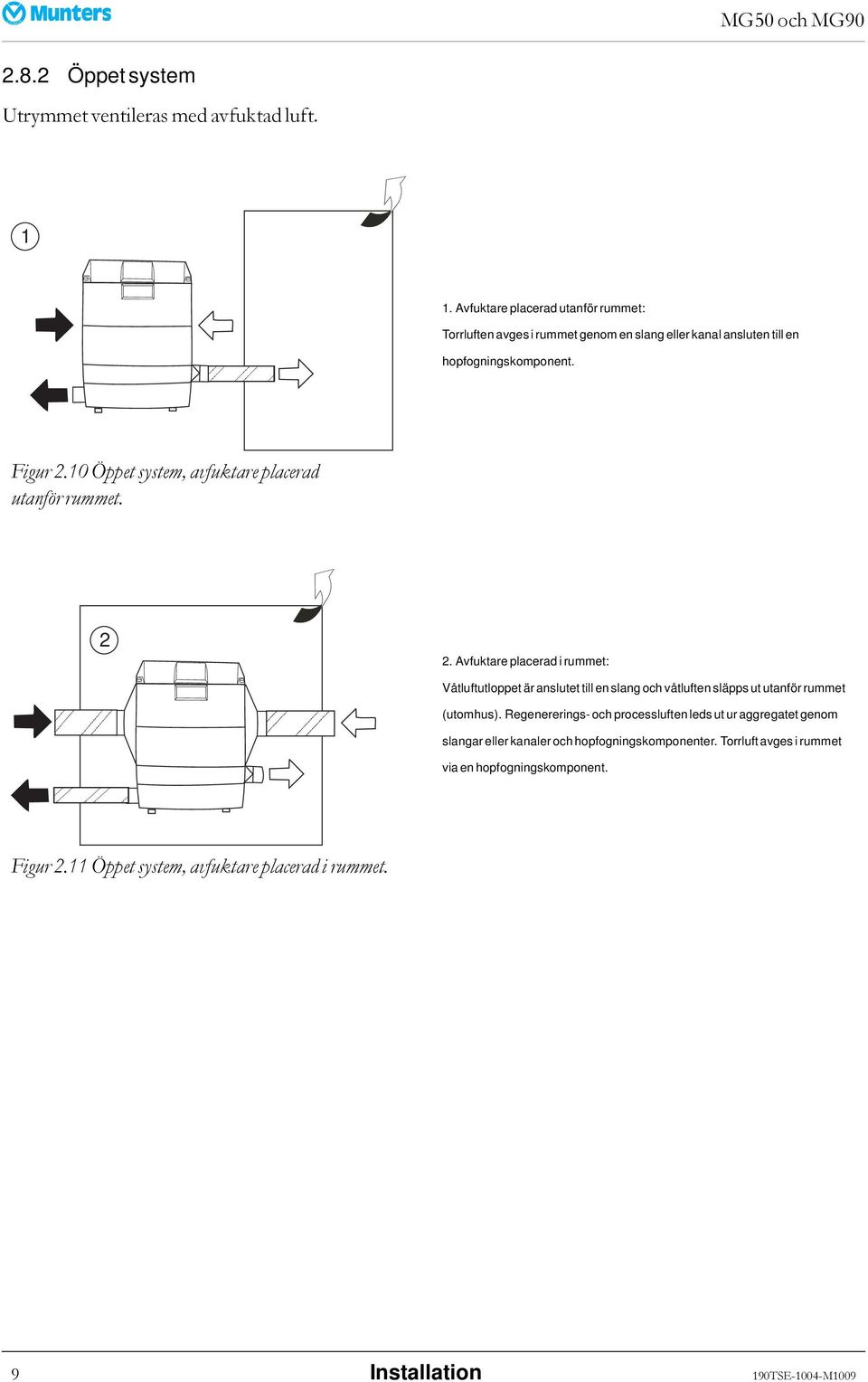 Munters

MG50 och MG90

2.8.2 Öppet system

Utrymmet ventileras med avfuktad luft.

1

1. Avfuktare placerad utanför rummet:

Torrluften avges i rummet genom en slang eller kanal ansluten till en hopfogningskomponent.

Figur 2.10 Öppet system, avfuktare placerad utanför rummet.

2

2. Avfuktare placerad i rummet:

Våtluftutloppet är anslutet till en slang och våtluften släpps ut utanför rummet (utomhus). Regenererings- och processluften leds ut ur aggregatet genom slangar eller kanaler och hopfogningskomponenter. Torrluft avges i rummet via en hopfogningskomponent.

Figur 2.11 Öppet system, avfuktare placerad i rummet.

9

Installation

190TSE-1004-M1009